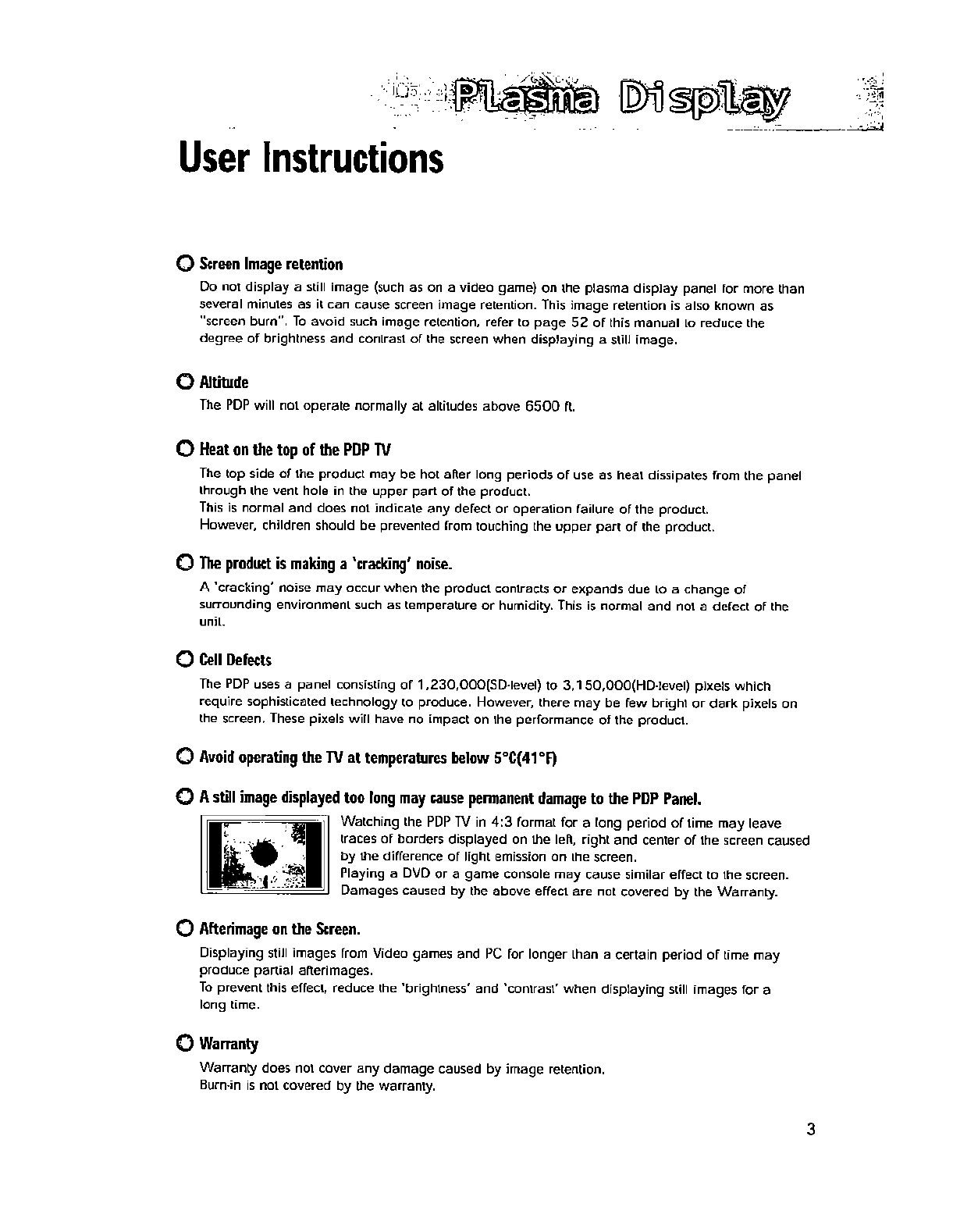 Plasma Display

User Instructions

Screen Image retention

Do not display a still image (such as on a video game) on the plasma display panel for more than several minutes as it can cause screen image retention. This image retention is also known as "screen burn". To avoid such image retention, refer to page 52 of this manual to reduce the degree of brightness and contrast of the screen when displaying a still image.

Altitude

The PDP will not operate normally at altitudes above 6500 ft.

Heat on the top of the PDP TV

The top side of the product may be hot after long periods of use as heat dissipates from the panel through the vent hole in the upper part of the product.
This is normal and does not indicate any defect or operation failure of the product.
However, children should be prevented from touching the upper part of the product.

The product is making a 'cracking' noise.

A 'cracking' noise may occur when the product contracts or expands due to a change of surrounding environment such as temperature or humidity. This is normal and not a defect of the unit.

Cell Defects

The PDP uses a panel consisting of 1,230,000(SD-level) to 3,150,000(HD-level) pixels which require sophisticated technology to produce. However, there may be few bright or dark pixels on the screen. These pixels will have no impact on the performance of the product.

Avoid operating the TV at temperatures below 5°C(41°F)

A still image displayed too long may cause permanent damage to the PDP Panel.

Watching the PDP TV in 4:3 format for a long period of time may leave traces of borders displayed on the left, right and center of the screen caused by the difference of light emission on the screen.
Playing a DVD or a game console may cause similar effect to the screen.
Damages caused by the above effect are not covered by the Warranty.

Afterimage on the Screen.

Displaying still images from Video games and PC for longer than a certain period of time may produce partial afterimages.
To prevent this effect, reduce the 'brightness' and 'contrast' when displaying still images for a long time.

Warranty

Warranty does not cover any damage caused by image retention.
Burn-in is not covered by the warranty.

3